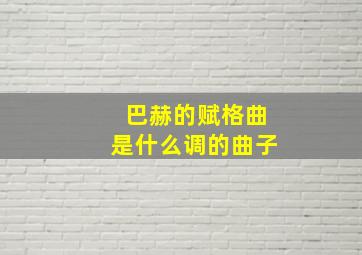 巴赫的赋格曲
是什么调的曲子